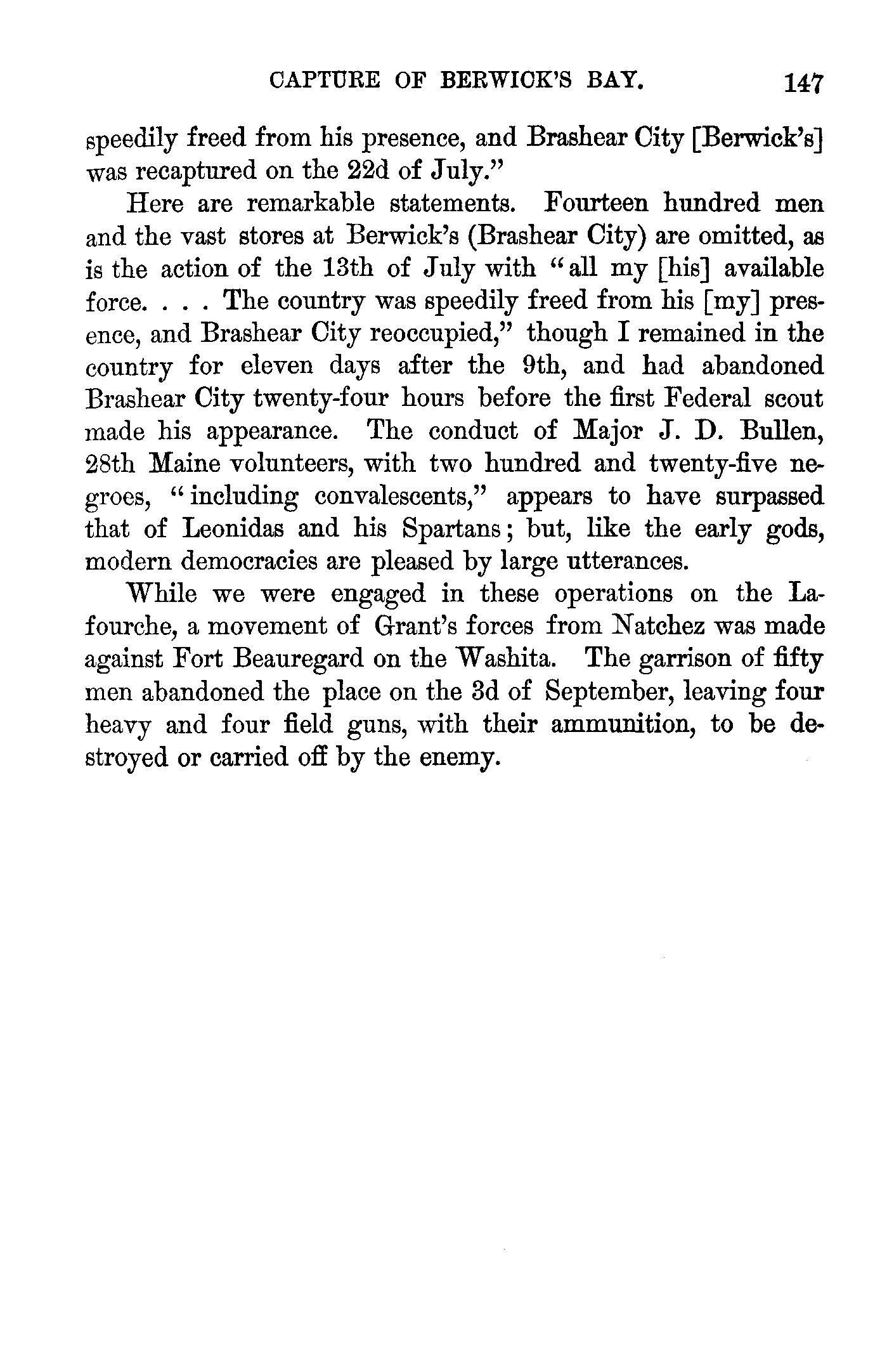 CAPTURE OF BERWICK'S BAY. 147

speedily freed from his presence, and Brashear City [Berwick's] was recaptured on the 22d of July."

Here are remarkable statements. Fourteen hundred men and the vast stores at Berwick's (Brashear City) are omitted, as is the action of the 13th of July with "all my [his] available force. . . . The country was speedily freed from his [my] presence, and Brashear City reoccupied," though I remained in the country for eleven days after the 9th, and had abandoned Brashear City twenty-four hours before the first Federal scout made his appearance. The conduct of Major J. D. Bullen, 28th Maine volunteers, with two hundred and twenty-five negroes, "including convalescents," appears to have surpassed that of Leonidas and his Spartans; but, like the early gods, modern democracies are pleased by large utterances.

While we were engaged in these operations on the Lafourche, a movement of Grant's forces from Natchez was made against Fort Beauregard on the Washita. The garrison of fifty men abandoned the place on the 3d of September, leaving four heavy and four field guns, with their ammunition, to be destroyed or carried off by the enemy.